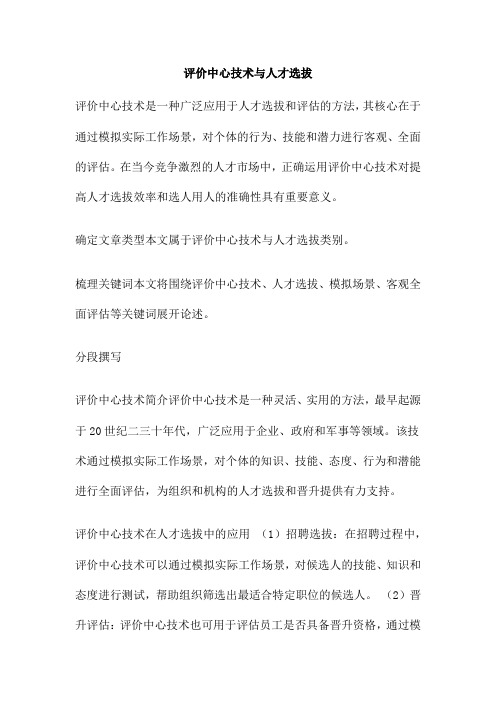 评价中心技术与人才选拔

评价中心技术是一种广泛应用于人才选拔和评估的方法，其核心在于通过模拟实际工作场景，对个体的行为、技能和潜力进行客观、全面的评估。在当今竞争激烈的人才市场中，正确运用评价中心技术对提高人才选拔效率和选人用人的准确性具有重要意义。

确定文章类型本文属于评价中心技术与人才选拔类别。

梳理关键词本文将围绕评价中心技术、人才选拔、模拟场景、客观全面评估等关键词展开论述。

分段撰写

评价中心技术简介评价中心技术是一种灵活、实用的方法，最早起源于20世纪二三十年代，广泛应用于企业、政府和军事等领域。该技术通过模拟实际工作场景，对个体的知识、技能、态度、行为和潜能进行全面评估，为组织和机构的人才选拔和晋升提供有力支持。

评价中心技术在人才选拔中的应用 （1）招聘选拔：在招聘过程中，评价中心技术可以通过模拟实际工作场景，对候选人的技能、知识和态度进行测试，帮助组织筛选出最适合特定职位的候选人。 （2）晋升评估：评价中心技术也可用于评估员工是否具备晋升资格，通过模